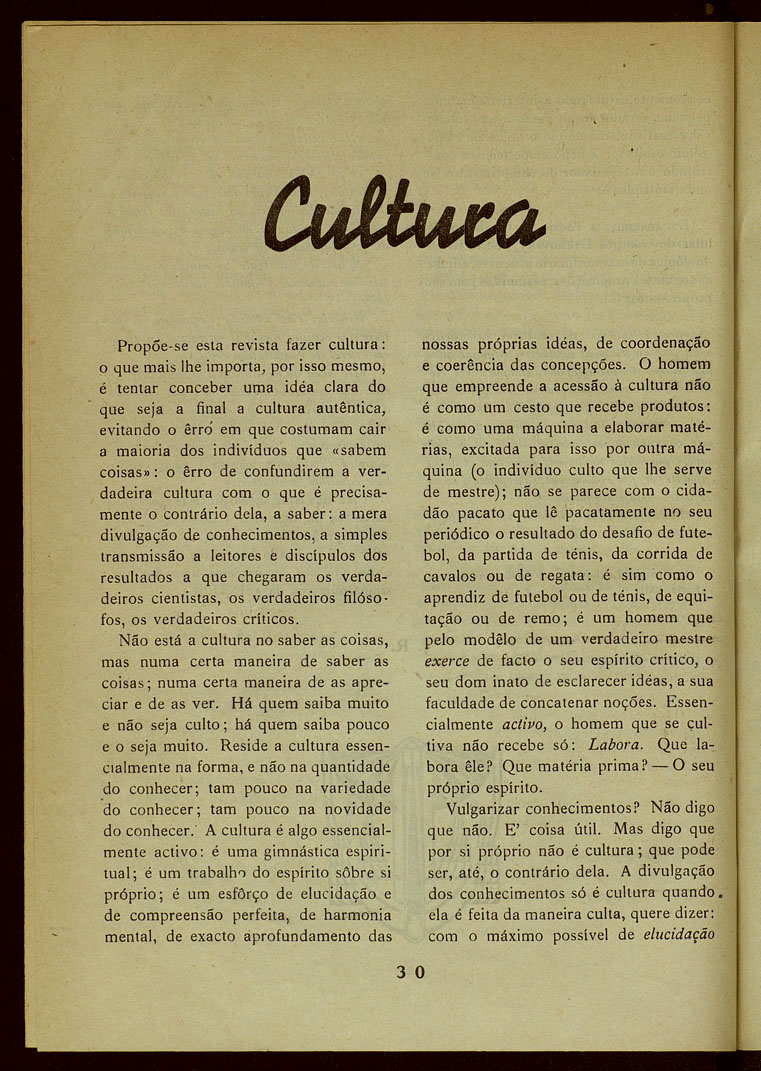 Cultura

Propõe-se esta revista fazer cultura: o que mais lhe importa, por isso mesmo, é tentar conceber uma idéa clara do que seja a final a cultura autêntica, evitando o êrro em que costumam cair a maioria dos indivíduos que «sabem coisas»: o êrro de confundirem a verdadeira cultura com o que é precisamente o contrário dela, a saber: a mera divulgação de conhecimentos, a simples transmissão a leitores e discípulos dos resultados a que chegaram os verdadeiros cientistas, os verdadeiros filósofos, os verdadeiros críticos.

Não está a cultura no saber as coisas, mas numa certa maneira de saber as coisas; numa certa maneira de as apreciar e de as ver. Há quem saiba muito e não seja culto; há quem saiba pouco e o seja muito. Reside a cultura essencialmente na forma, e não na quantidade do conhecer; tam pouco na variedade do conhecer; tam pouco na novidade do conhecer. A cultura é algo essencialmente activo: é uma gimnástica espiritual; é um trabalho do espírito sôbre si próprio; é um esfôrço de elucidação e de compreensão perfeita, de harmonia mental, de exacto aprofundamento das nossas próprias idéas, de coordenação e coerência das concepções. O homem que empreende a acessão à cultura não é como um cesto que recebe produtos: é como uma máquina a elaborar matérias, excitada para isso por outra máquina (o indivíduo culto que lhe serve de mestre); não se parece com o cidadão pacato que lê pacatamente no seu periódico o resultado do desafio de futebol, da partida de ténis, da corrida de cavalos ou de regata: é sim como o aprendiz de futebol ou de ténis, de equitação ou de remo; é um homem que pelo modêlo de um verdadeiro mestre exerce de facto o seu espírito crítico, o seu dom inato de esclarecer idéas, a sua faculdade de concatenar noções. Essencialmente activo, o homem que se cultiva não recebe só: Labora. Que labora êle? Que matéria prima? — O seu próprio espírito.

Vulgarizar conhecimentos? Não digo que não. E' coisa útil. Mas digo que por si próprio não é cultura; que pode ser, até, o contrário dela. A divulgação dos conhecimentos só é cultura quando ela é feita da maneira culta, quere dizer: com o máximo possível de elucidação

30